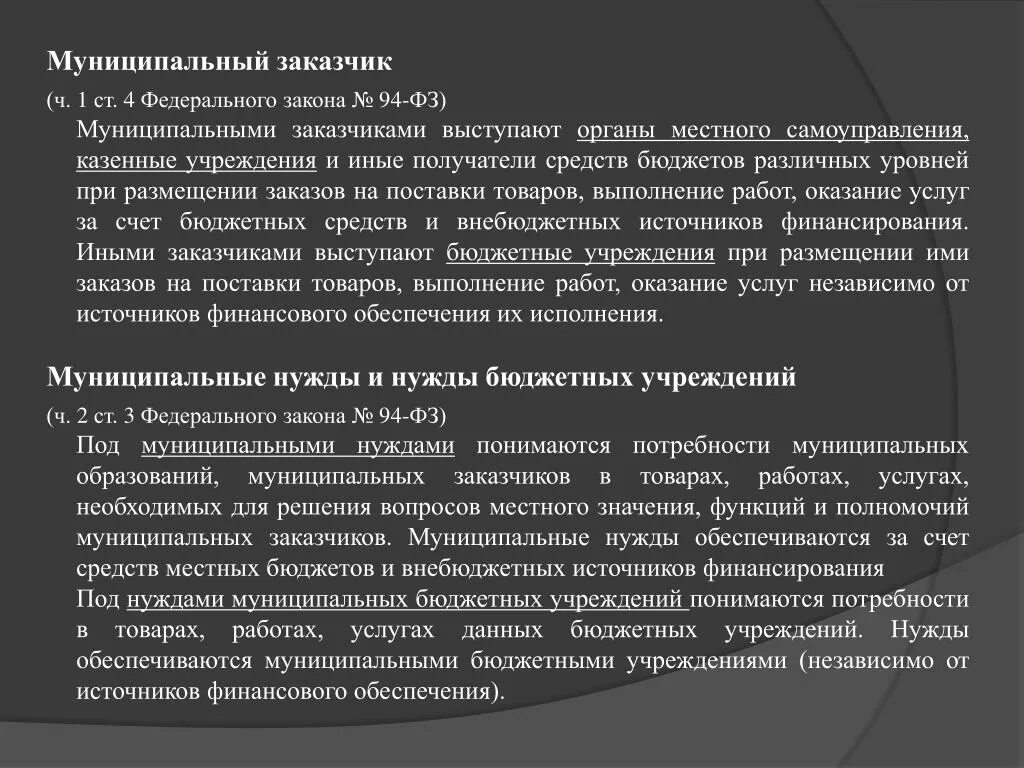 Муниципальный заказчик

(ч. 1 ст. 4 Федерального закона № 94-ФЗ)

Муниципальными заказчиками выступают органы местного самоуправления, казенные учреждения и иные получатели средств бюджетов различных уровней при размещении заказов на поставки товаров, выполнение работ, оказание услуг за счет бюджетных средств и внебюджетных источников финансирования. Иными заказчиками выступают бюджетные учреждения при размещении ими заказов на поставки товаров, выполнение работ, оказание услуг независимо от источников финансового обеспечения их исполнения.

Муниципальные нужды и нужды бюджетных учреждений

(ч. 2 ст. 3 Федерального закона № 94-ФЗ)

Под муниципальными нуждами понимаются потребности муниципальных образований, муниципальных заказчиков в товарах, работах, услугах, необходимых для решения вопросов местного значения, функций и полномочий муниципальных заказчиков. Муниципальные нужды обеспечиваются за счет средств местных бюджетов и внебюджетных источников финансирования

Под нуждами муниципальных бюджетных учреждений понимаются потребности в товарах, работах, услугах данных бюджетных учреждений. Нужды обеспечиваются муниципальными бюджетными учреждениями (независимо от источников финансового обеспечения).